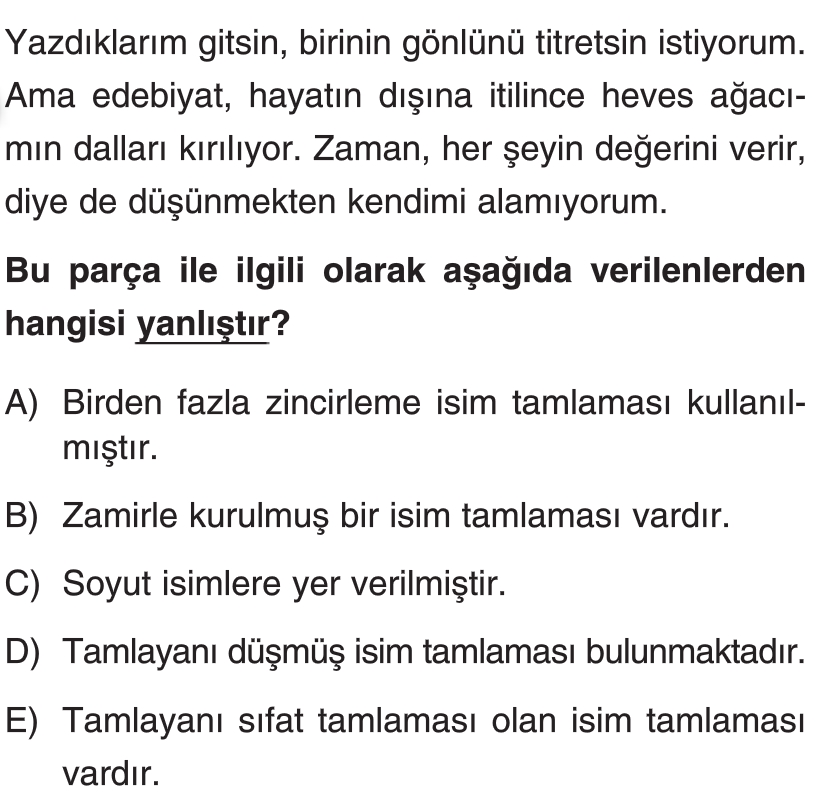 Yazdıklarım gitsin, birinin gönlünü titretsin istiyorum. Ama edebiyat, hayatın dışına itilince heves ağacımın dalları kırılıyor. Zaman, her şeyin değerini verir, diye de düşünmekten kendimi alamıyorum.

Bu parça ile ilgili olarak aşağıda verilenlerden hangisi yanlıştır?

A) Birden fazla zincirleme isim tamlaması kullanılmıştır.

B) Zamirle kurulmuş bir isim tamlaması vardır.

C) Soyut isimlere yer verilmiştir.

D) Tamlayanı düşmüş isim tamlaması bulunmaktadır.

E) Tamlayanı sıfat tamlaması olan isim tamlaması vardır.